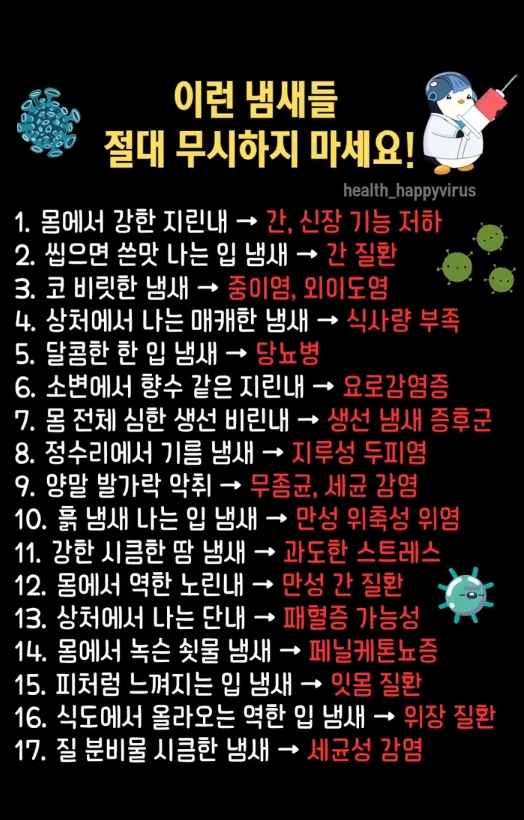 이런 냄새들
절대 무시하지 마세요!

health_happyvirus

1. 몸에서 강한 지린내 → 간, 신장 기능 저하
2. 씹으면 쓴맛 나는 입 냄새 → 간 질환
3. 코 비릿한 냄새 → 중이염, 외이도염
4. 상처에서 나는 매캐한 냄새 → 식사량 부족
5. 달콤한 한 입 냄새 → 당뇨병
6. 소변에서 향수 같은 지린내 → 요로감염증
7. 몸 전체 심한 생선 비린내 → 생선 냄새 증후군
8. 정수리에서 기름 냄새 → 지루성 두피염
9. 양말 발가락 악취 → 무좀균, 세균 감염
10. 흙 냄새 나는 입 냄새 → 만성 위축성 위염
11. 강한 시큼한 땀 냄새 → 과도한 스트레스
12. 몸에서 역한 노린내 → 만성 간 질환
13. 상처에서 나는 단내 → 패혈증 가능성
14. 몸에서 녹슨 쇳물 냄새 → 페닐케톤뇨증
15. 피처럼 느껴지는 입 냄새 → 잇몸 질환
16. 식도에서 올라오는 역한 입 냄새 → 위장 질환
17. 질 분비물 시큼한 냄새 → 세균성 감염